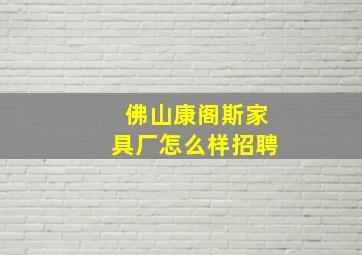 佛山康阁斯家具厂怎么样招聘